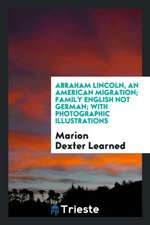 ABRAHAM LINCOLN, AN AMERICAN MIGRATION; FAMILY ENGLISH NOT GERMAN; WITH PHOTOGRAPHIC ILLUSTRATIONS

Marion Dexter Learned

Trieste